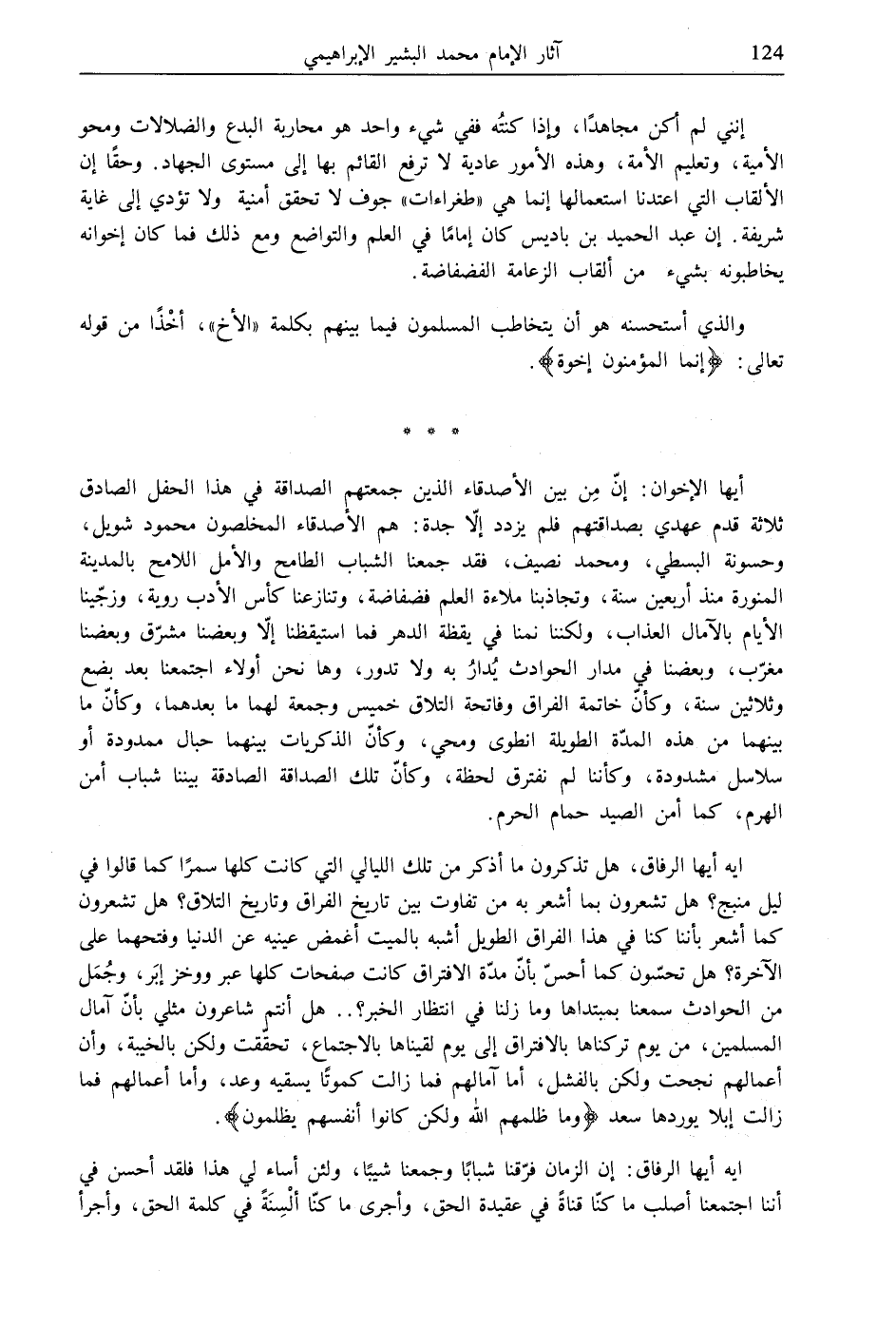 124 آثار الإمام محمد البشير الإبراهيمي

إنني لم أكن مجاهدًا، وإذا كنتُه ففي شيء واحد هو محاربة البدع والضلالات ومحو الأمية، وتعليم الأمة، وهذه الأمور عادية لا ترفع القائم بها إلى مستوى الجهاد. وحقًا إن الألقاب التي اعتدنا استعمالها إنما هي «طغراءات» جوف لا تحقق أمنية ولا تؤدي إلى غاية شريفة. إن عبد الحميد بن باديس كان إمامًا في العلم والتواضع ومع ذلك فما كان إخوانه يخاطبونه بشيء من ألقاب الزعامة الفضفاضة.

والذي أستحسنه هو أن يتخاطب المسلمون فيما بينهم بكلمة «الأخ»، أخْذًا من قوله تعالى: ﴿إنما المؤمنون إخوة﴾.

* * *

أيها الإخوان: إنّ مِن بين الأصدقاء الذين جمعتهم الصداقة في هذا الحفل الصادق ثلاثة قدم عهدي بصداقتهم فلم يزدد إلّا جدة: هم الأصدقاء المخلصون محمود شويل، وحسونة البسطي، ومحمد نصيف، فقد جمعنا الشباب الطامح والأمل اللامح بالمدينة المنورة منذ أربعين سنة، وتجاذبنا ملاءة العلم فضفاضة، وتنازعنا كأس الأدب روية، وزجّينا الأيام بالآمال العذاب، ولكننا نمنا في يقظة الدهر فما استيقظنا إلّا وبعضنا مشرّق وبعضنا مغرّب، وبعضنا في مدار الحوادث يُدارُ به ولا تدور، وها نحن أولاء اجتمعنا بعد بضع وثلاثين سنة، وكأنّ خاتمة الفراق وفاتحة التلاق خميس وجمعة لهما ما بعدهما، وكأنّ ما بينهما من هذه المدّة الطويلة انطوى ومحي، وكأنّ الذكريات بينهما حبال ممدودة أو سلاسل مشدودة، وكأننا لم نفترق لحظة، وكأنّ تلك الصداقة الصادقة بيننا شباب أمن الهرم، كما أمن الصيد حمام الحرم.

ايه أيها الرفاق، هل تذكرون ما أذكر من تلك الليالي التي كانت كلها سمرًا كما قالوا في ليل منبج؟ هل تشعرون بما أشعر به من تفاوت بين تاريخ الفراق وتاريخ التلاق؟ هل تشعرون كما أشعر بأننا كنا في هذا الفراق الطويل أشبه بالميت أغمض عينيه عن الدنيا وفتحهما على الآخرة؟ هل تحسّون كما أحسّ بأنّ مدّة الافتراق كانت صفحات كلها عبر ووخز إبَر، وجُمَل من الحوادث سمعنا بمبتداها وما زلنا في انتظار الخبر؟.. هل أنتم شاعرون مثلي بأنّ آمال المسلمين، من يوم تركناها بالافتراق إلى يوم لقيناها بالاجتماع، تحقّقت ولكن بالخيبة، وأن أعمالهم نجحت ولكن بالفشل، أما آمالهم فما زالت كمونًا يسقيه وعد، وأما أعمالهم فما زالت إبلا يوردها سعد ﴿وما ظلمهم الله ولكن كانوا أنفسهم يظلمون﴾.

ايه أيها الرفاق: إن الزمان فرّقنا شبابًا وجمعنا شيبًا، ولئن أساء لي هذا فلقد أحسن في أننا اجتمعنا أصلب ما كنّا قناةً في عقيدة الحق، وأجرى ما كنّا ألْسِنَةً في كلمة الحق، وأجرأ